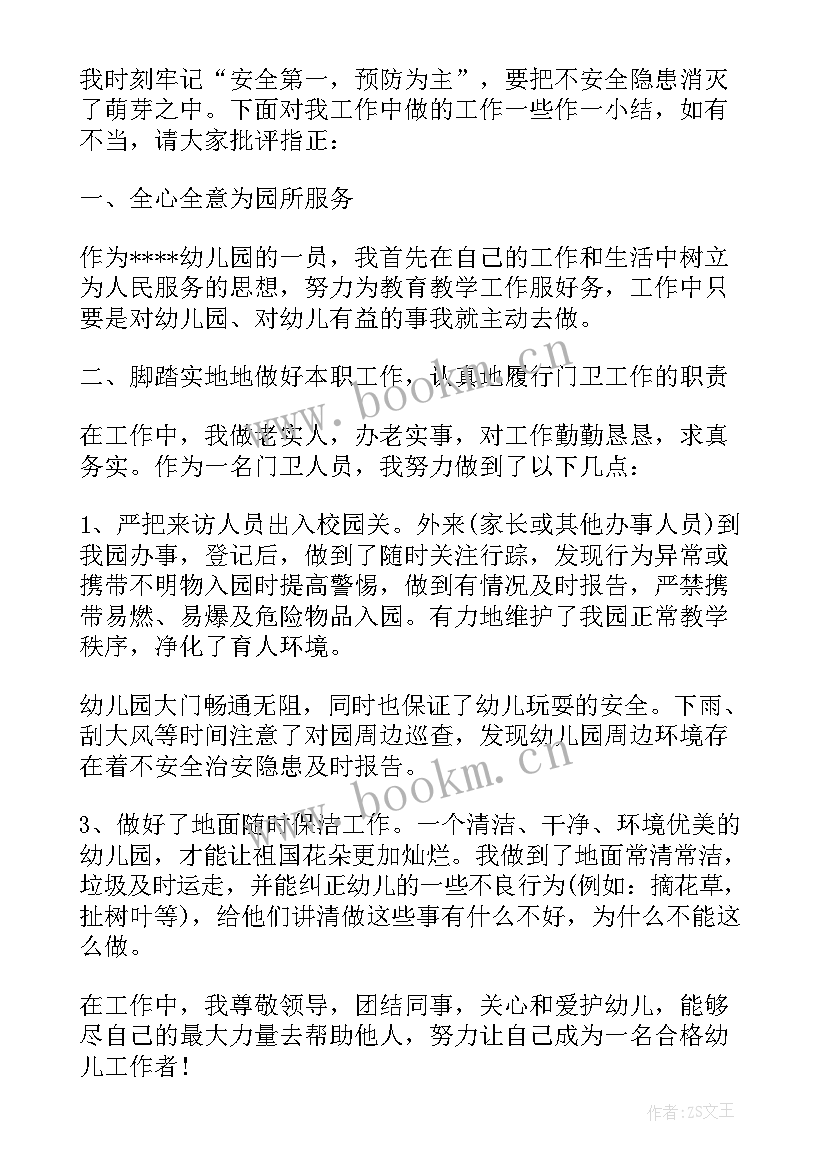 我时刻牢记“安全第一，预防为主”，要把不安全隐患消灭了萌芽之中。下面对我工作中做的工作一些作一小结，如有不当，请大家批评指正：

一、全心全意为园所服务

作为****幼儿园的一员，我首先在自己的工作和生活中树立为人民服务的思想，努力为教育教学工作服好务，工作中只要是对幼儿园、对幼儿有益的事我就主动去做。

二、脚踏实地地做好本职工作，认真地履行门卫工作的职责

在工作中，我做老实人，办老实事，对工作勤勤恳恳，求真务实。作为一名门卫人员，我努力做到了以下几点：

1、严把来访人员出入校园关。外来(家长或其他办事人员)到我园办事，登记后，做到了随时关注行踪，发现行为异常或携带不明物入园时提高警惕，做到有情况及时报告，严禁携带易燃、易爆及危险物品入园。有力地维护了我园正常教学秩序，净化了育人环境。

幼儿园大门畅通无阻，同时也保证了幼儿玩耍的安全。下雨、刮大风等时间注意了对园周边巡查，发现幼儿园周边环境存在着不安全治安隐患及时报告。

3、做好了地面随时保洁工作。一个清洁、干净、环境优美的幼儿园，才能让祖国花朵更加灿烂。我做到了地面常清常洁，垃圾及时运走，并能纠正幼儿的一些不良行为(例如：摘花草，扯树叶等)，给他们讲清做这些事有什么不好，为什么不能这么做。

在工作中，我尊敬领导，团结同事，关心和爱护幼儿，能够尽自己的最大力量去帮助他人，努力让自己成为一名合格幼儿工作者！

www.bookm.cn

www.bookm.cn

作者：ZS文王